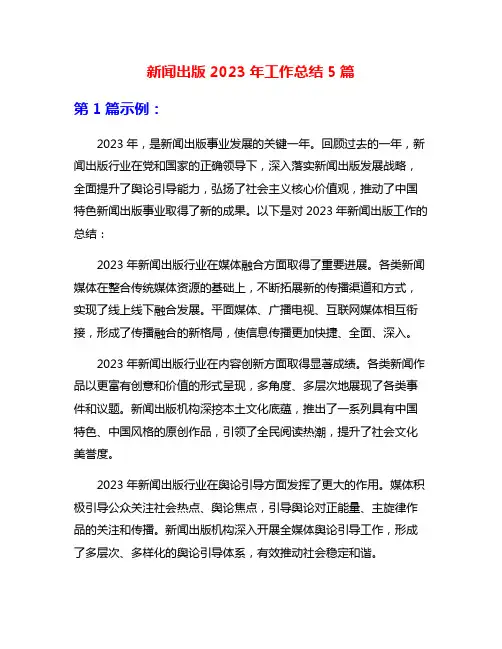 新闻出版 2023 年工作总结 5 篇

第 1 篇示例：

2023 年，是新闻出版事业发展的关键一年。回顾过去的一年，新闻出版行业在党和国家的正确领导下，深入落实新闻出版发展战略，全面提升了舆论引导能力，弘扬了社会主义核心价值观，推动了中国特色新闻出版事业取得了新的成果。以下是对 2023 年新闻出版工作的总结：

2023 年新闻出版行业在媒体融合方面取得了重要进展。各类新闻媒体在整合传统媒体资源的基础上，不断拓展新的传播渠道和方式，实现了线上线下融合发展。平面媒体、广播电视、互联网媒体相互衔接，形成了传播融合的新格局，使信息传播更加快捷、全面、深入。

2023 年新闻出版行业在内容创新方面取得显著成绩。各类新闻作品以更富有创意和价值的形式呈现，多角度、多层次地展现了各类事件和议题。新闻出版机构深挖本土文化底蕴，推出了一系列具有中国特色、中国风格的原创作品，引领了全民阅读热潮，提升了社会文化美誉度。

2023 年新闻出版行业在舆论引导方面发挥了更大的作用。媒体积极引导公众关注社会热点、舆论焦点，引导舆论对正能量、主旋律作品的关注和传播。新闻出版机构深入开展全媒体舆论引导工作，形成了多层次、多样化的舆论引导体系，有效推动社会稳定和谐。